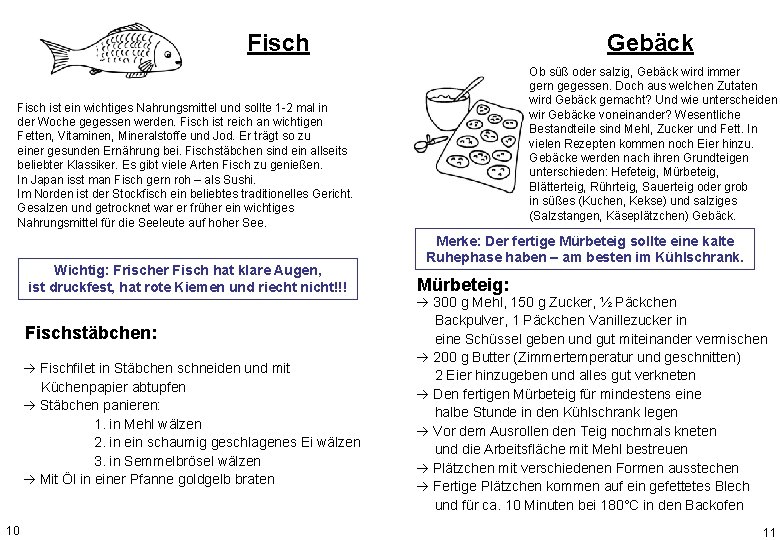 Fisch

Fisch ist ein wichtiges Nahrungsmittel und sollte 1-2 mal in der Woche gegessen werden. Fisch ist reich an wichtigen Fetten, Vitaminen, Mineralstoffe und Jod. Er trägt so zu einer gesunden Ernährung bei. Fischstäbchen sind ein allseits beliebter Klassiker. Es gibt viele Arten Fisch zu genießen. In Japan isst man Fisch gern roh – als Sushi. Im Norden ist der Stockfisch ein beliebtes traditionelles Gericht. Gesalzen und getrocknet war er früher ein wichtiges Nahrungsmittel für die Seeleute auf hoher See.

Wichtig: Frischer Fisch hat klare Augen, ist druckfest, hat rote Kiemen und riecht nicht!!!

Fischstäbchen:

→ Fischfilet in Stäbchen schneiden und mit Küchenpapier abtupfen
→ Stäbchen panieren:
1. in Mehl wälzen
2. in ein schaumig geschlagenes Ei wälzen
3. in Semmelbrösel wälzen
→ Mit Öl in einer Pfanne goldgelb braten

10

Gebäck

Ob süß oder salzig, Gebäck wird immer gern gegessen. Doch aus welchen Zutaten wird Gebäck gemacht? Und wie unterscheiden wir Gebäcke voneinander? Wesentliche Bestandteile sind Mehl, Zucker und Fett. In vielen Rezepten kommen noch Eier hinzu. Gebäcke werden nach ihren Grundteigen unterschieden: Hefeteig, Mürbeteig, Blätterteig, Rührteig, Sauerteig oder grob in süßes (Kuchen, Kekse) und salziges (Salzstangen, Käseplätzchen) Gebäck.

Merke: Der fertige Mürbeteig sollte eine kalte Ruhephase haben – am besten im Kühlschrank.

Mürbeteig:
→ 300 g Mehl, 150 g Zucker, ½ Päckchen Backpulver, 1 Päckchen Vanillezucker in eine Schüssel geben und gut miteinander vermischen
→ 200 g Butter (Zimmertemperatur und geschnitten) 2 Eier hinzugeben und alles gut verkneten
→ Den fertigen Mürbeteig für mindestens eine halbe Stunde in den Kühlschrank legen
→ Vor dem Ausrollen den Teig nochmals kneten und die Arbeitsfläche mit Mehl bestreuen
→ Plätzchen mit verschiedenen Formen ausstechen
→ Fertige Plätzchen kommen auf ein gefettetes Blech und für ca. 10 Minuten bei 180°C in den Backofen

11